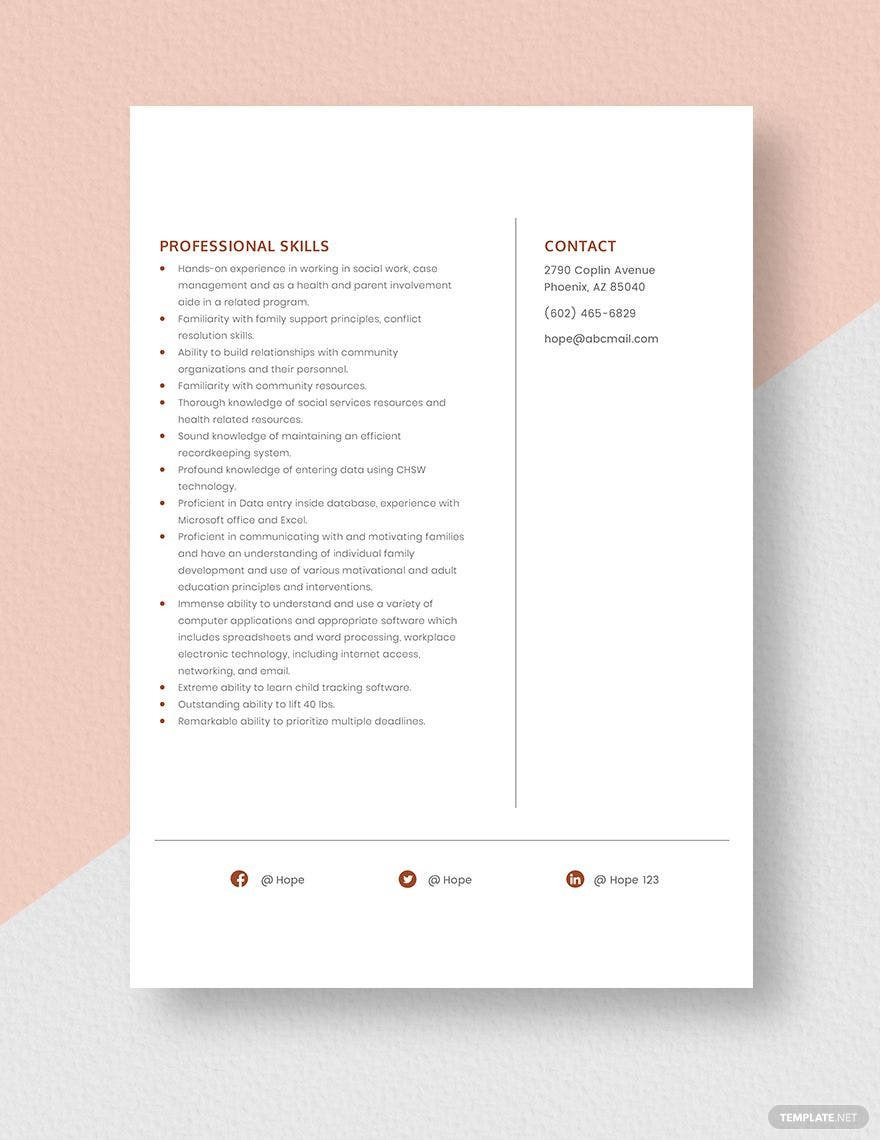 PROFESSIONAL SKILLS

• Hands-on experience in working in social work, case management and as a health and parent involvement aide in a related program.
• Familiarity with family support principles, conflict resolution skills.
• Ability to build relationships with community organizations and their personnel.
• Familiarity with community resources.
• Thorough knowledge of social services resources and health related resources.
• Sound knowledge of maintaining an efficient recordkeeping system.
• Profound knowledge of entering data using CHSW technology.
• Proficient in Data entry inside database, experience with Microsoft office and Excel.
• Proficient in communicating with and motivating families and have an understanding of individual family development and use of various motivational and adult education principles and interventions.
• Immense ability to understand and use a variety of computer applications and appropriate software which includes spreadsheets and word processing, workplace electronic technology, including internet access, networking, and email.
• Extreme ability to learn child tracking software.
• Outstanding ability to lift 40 lbs.
• Remarkable ability to prioritize multiple deadlines.

CONTACT

2790 Coplin Avenue
Phoenix, AZ 85040

(602) 465-6829

hope@abcmail.com

@ Hope

@ Hope

@ Hope 123

TEMPLATE.NET